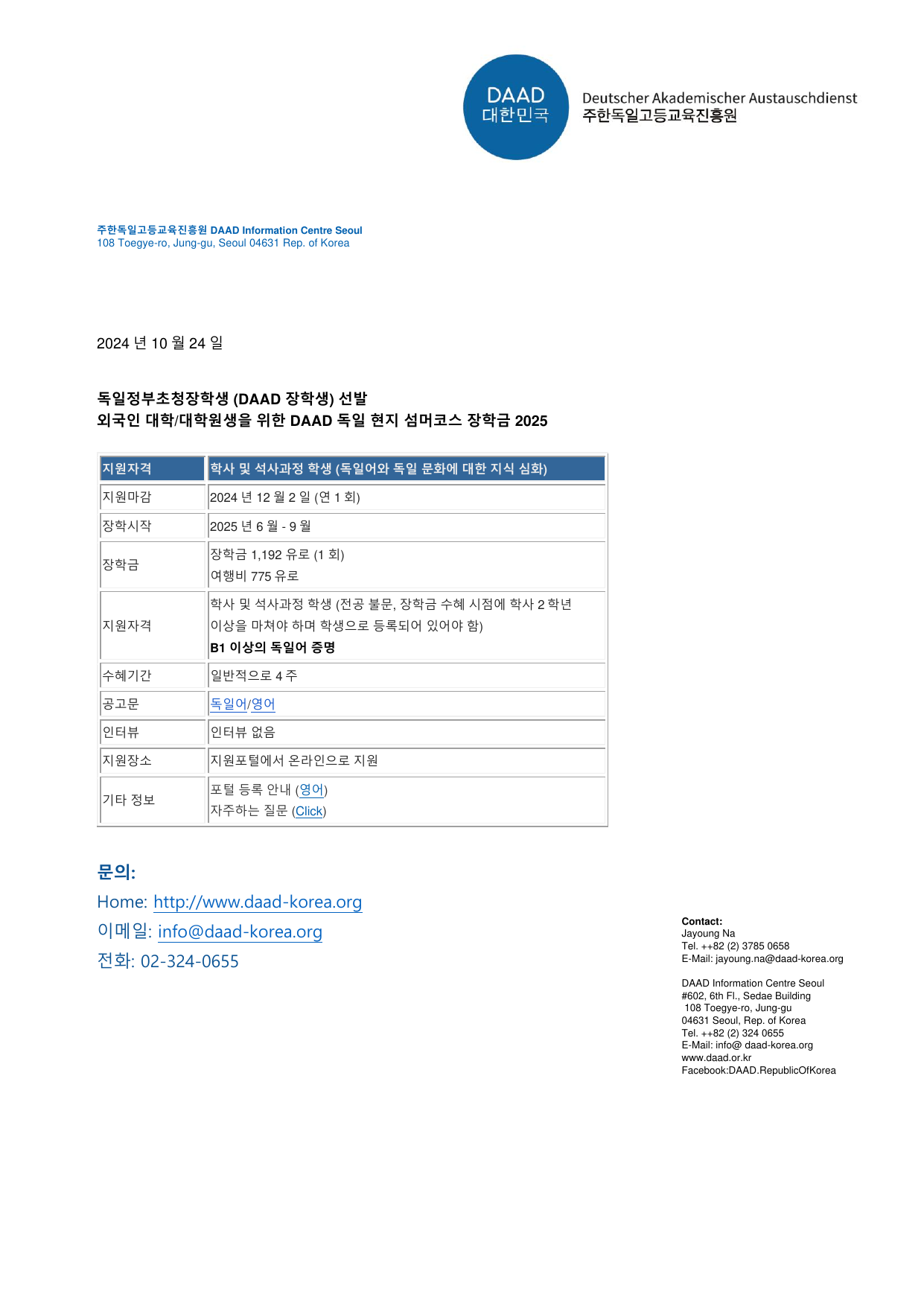 DAAD
대한민국

Deutscher Akademischer Austauschdienst
주한독일고등교육진흥원

주한독일고등교육진흥원 DAAD Information Centre Seoul
108 Toegye-ro, Jung-gu, Seoul 04631 Rep. of Korea

2024 년 10 월 24 일

독일정부초청장학생 (DAAD 장학생) 선발
외국인 대학/대학원생을 위한 DAAD 독일 현지 섬머코스 장학금 2025

| 지원자격 | 학사 및 석사과정 학생 (독일어와 독일 문화에 대한 지식 심화) |
|---|---|
| 지원마감 | 2024 년 12 월 2 일 (연 1 회) |
| 장학시작 | 2025 년 6 월 - 9 월 |
| 장학금 | 장학금 1,192 유로 (1 회) 여행비 775 유로 |
| 지원자격 | 학사 및 석사과정 학생 (전공 불문, 장학금 수혜 시점에 학사 2 학년 이상을 마쳐야 하며 학생으로 등록되어 있어야 함) B1 이상의 독일어 증명 |
| 수혜기간 | 일반적으로 4 주 |
| 공고문 | 독일어/영어 |
| 인터뷰 | 인터뷰 없음 |
| 지원장소 | 지원포털에서 온라인으로 지원 |
| 기타 정보 | 포털 등록 안내 (영어) 자주하는 질문 (Click) |

문의:
Home: http://www.daad-korea.org
이메일: info@daad-korea.org
전화: 02-324-0655

Contact:
Jayoung Na
Tel. ++82 (2) 3785 0658
E-Mail: jayoung.na@daad-korea.org

DAAD Information Centre Seoul
#602, 6th Fl., Sedae Building
108 Toegye-ro, Jung-gu
04631 Seoul, Rep. of Korea
Tel. ++82 (2) 324 0655
E-Mail: info@ daad-korea.org
www.daad.or.kr
Facebook:DAAD.RepublicOfKorea